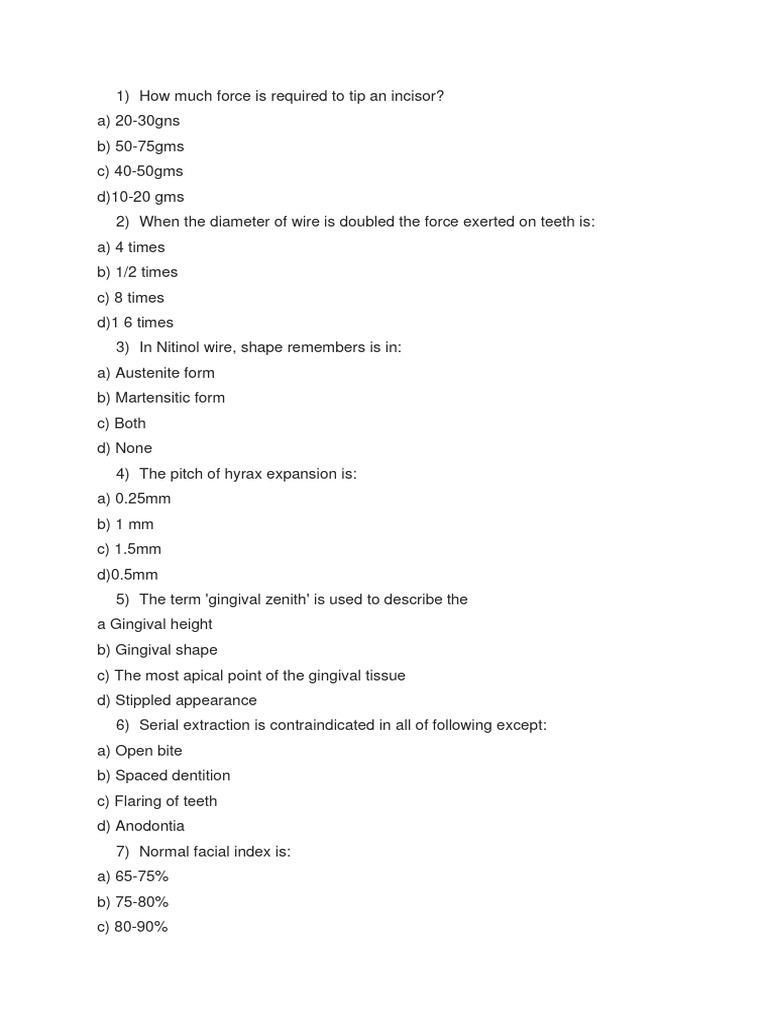 1) How much force is required to tip an incisor?
a) 20-30gns
b) 50-75gms
c) 40-50gms
d)10-20 gms
2) When the diameter of wire is doubled the force exerted on teeth is:
a) 4 times
b) 1/2 times
c) 8 times
d)1 6 times
3) In Nitinol wire, shape remembers is in:
a) Austenite form
b) Martensitic form
c) Both
d) None
4) The pitch of hyrax expansion is:
a) 0.25mm
b) 1 mm
c) 1.5mm
d)0.5mm
5) The term 'gingival zenith' is used to describe the
a Gingival height
b) Gingival shape
c) The most apical point of the gingival tissue
d) Stippled appearance
6) Serial extraction is contraindicated in all of following except:
a) Open bite
b) Spaced dentition
c) Flaring of teeth
d) Anodontia
7) Normal facial index is:
a) 65-75%
b) 75-80%
c) 80-90%